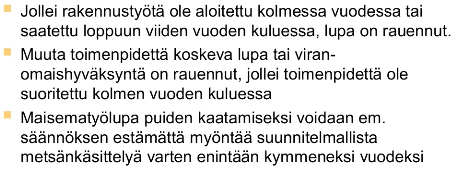 Jollei rakennustyötä ole aloitettu kolmessa vuodessa tai saatettu loppuun viiden vuoden kuluessa, lupa on rauennut.

Muuta toimenpidettä koskeva lupa tai viranomaishyväksyntä on rauennut, jollei toimenpidettä ole suoritettu kolmen vuoden kuluessa

Maisematyölupa puiden kaatamiseksi voidaan em. säännöksen estämättä myöntää suunnitelmallista metsänkäsittelyä varten enintään kymmeneksi vuodeksi